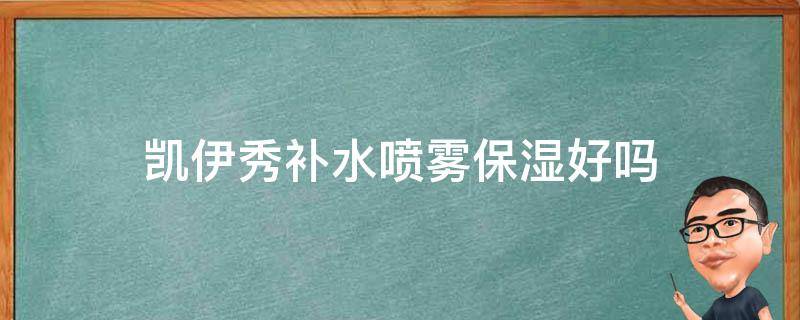 凯伊秀补水喷雾保湿好吗